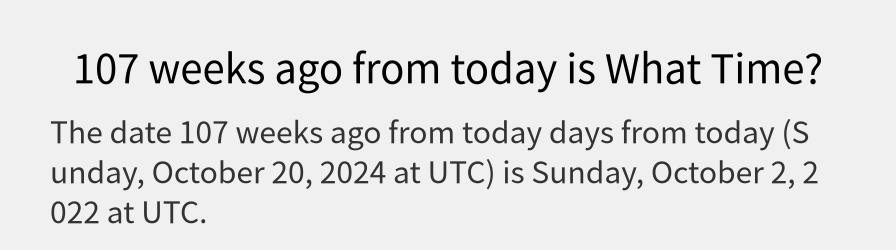 107 weeks ago from today is What Time?

The date 107 weeks ago from today days from today (Sunday, October 20, 2024 at UTC) is Sunday, October 2, 2022 at UTC.